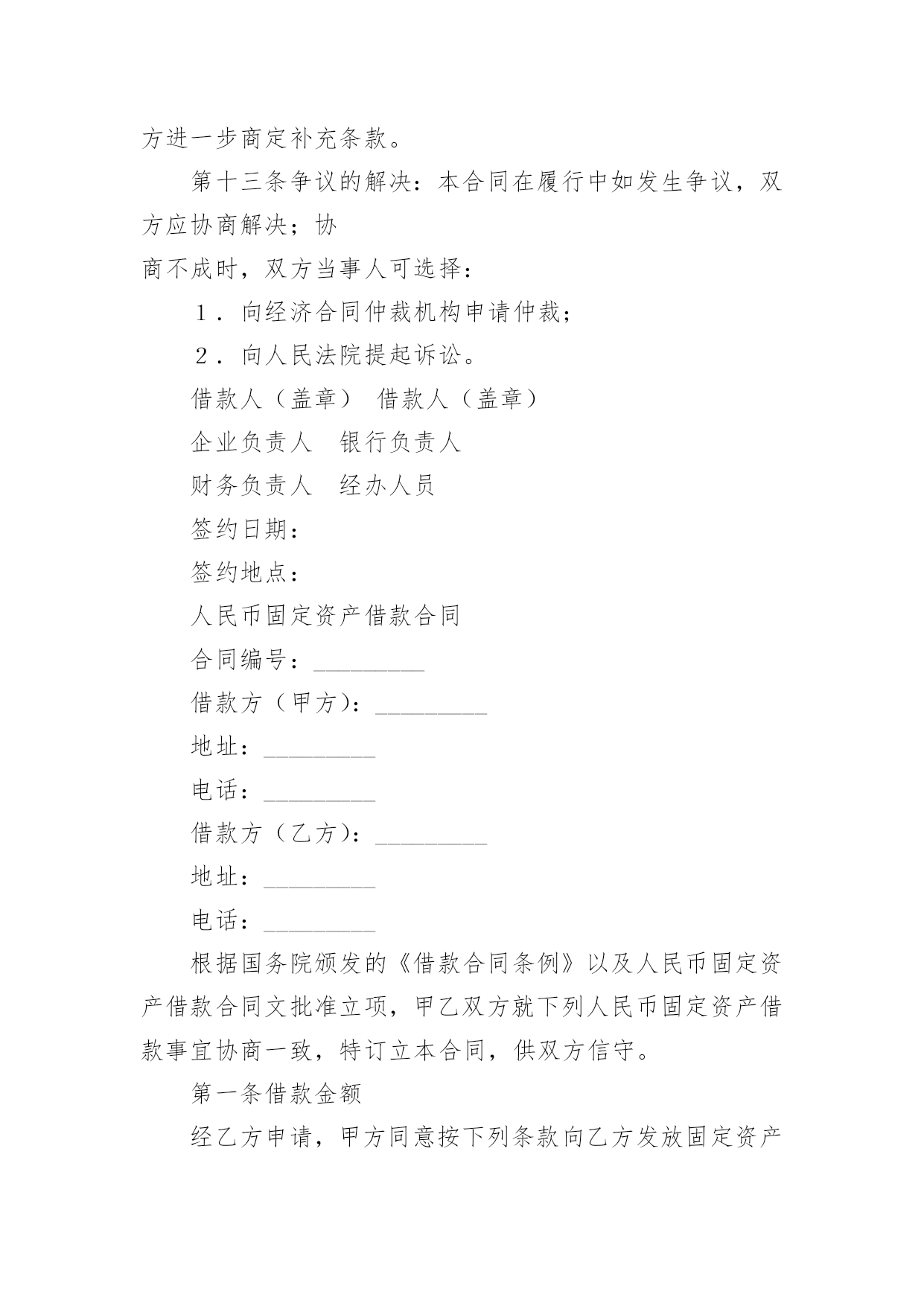 方进一步商定补充条款。

第十三条争议的解决：本合同在履行中如发生争议，双方应协商解决；协

商不成时，双方当事人可选择：

１．向经济合同仲裁机构申请仲裁；

２．向人民法院提起诉讼。

借款人（盖章） 借款人（盖章）

企业负责人 银行负责人

财务负责人 经办人员

签约日期：

签约地点：

人民币固定资产借款合同

合同编号：_________

借款方（甲方）：_________

地址：_________

电话：_________

借款方（乙方）：_________

地址：_________

电话：_________

根据国务院颁发的《借款合同条例》以及人民币固定资产借款合同文批准立项，甲乙双方就下列人民币固定资产借款事宜协商一致，特订立本合同，供双方信守。

第一条借款金额

经乙方申请，甲方同意按下列条款向乙方发放固定资产